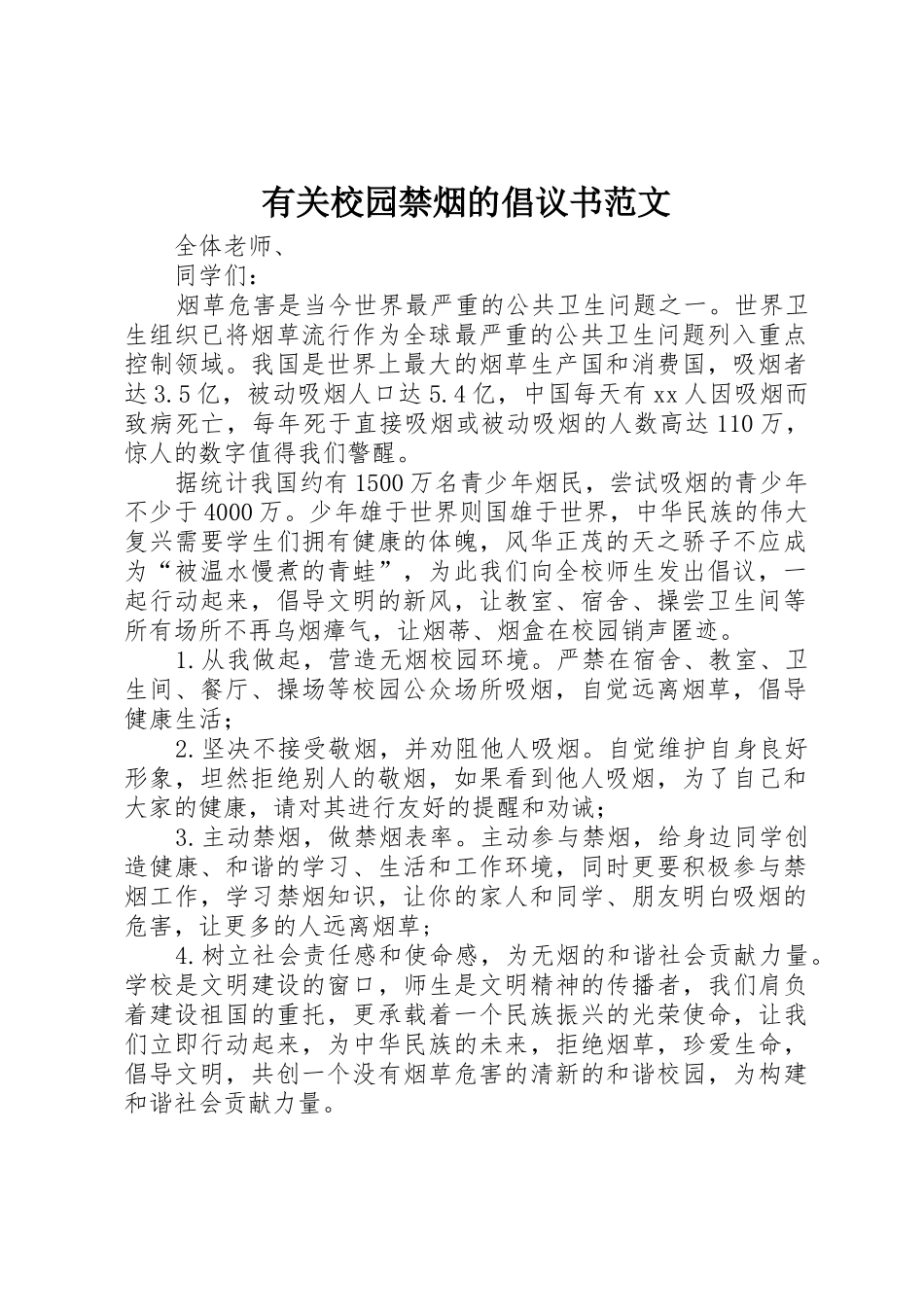 有关校园禁烟的倡议书范文

全体老师、

同学们：

烟草危害是当今世界最严重的公共卫生问题之一。世界卫生组织已将烟草流行作为全球最严重的公共卫生问题列入重点控制领域。我国是世界上最大的烟草生产国和消费国，吸烟者达3.5亿，被动吸烟人口达5.4亿，中国每天有xx人因吸烟而致病死亡，每年死于直接吸烟或被动吸烟的人数高达110万，惊人的数字值得我们警醒。

据统计我国约有1500万名青少年烟民，尝试吸烟的青少年不少于4000万。少年雄于世界则国雄于世界，中华民族的伟大复兴需要学生们拥有健康的体魄，风华正茂的天之骄子不应成为“被温水慢煮的青蛙”，为此我们向全校师生发出倡议，一起行动起来，倡导文明的新风，让教室、宿舍、操尝卫生间等所有场所不再乌烟瘴气，让烟蒂、烟盒在校园销声匿迹。

1.从我做起，营造无烟校园环境。严禁在宿舍、教室、卫生间、餐厅、操场等校园公众场所吸烟，自觉远离烟草，倡导健康生活；

2.坚决不接受敬烟，并劝阻他人吸烟。自觉维护自身良好形象，坦然拒绝别人的敬烟，如果看到他人吸烟，为了自己和大家的健康，请对其进行友好的提醒和劝诫；

3.主动禁烟，做禁烟表率。主动参与禁烟，给身边同学创造健康、和谐的学习、生活和工作环境，同时更要积极参与禁烟工作，学习禁烟知识，让你的家人和同学、朋友明白吸烟的危害，让更多的人远离烟草；

4.树立社会责任感和使命感，为无烟的和谐社会贡献力量。学校是文明建设的窗口，师生是文明精神的传播者，我们肩负着建设祖国的重托，更承载着一个民族振兴的光荣使命，让我们立即行动起来，为中华民族的未来，拒绝烟草，珍爱生命，倡导文明，共创一个没有烟草危害的清新的和谐校园，为构建和谐社会贡献力量。